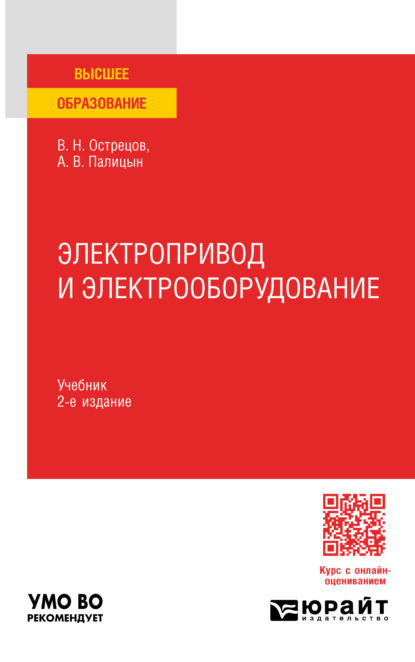 ВЫСШЕЕ
ОБРАЗОВАНИЕ

В. Н. Острецов,
А. В. Палицын

ЭЛЕКТРОПРИВОД
И ЭЛЕКТРООБОРУДОВАНИЕ

Учебник
2-е издание

Курс с онлайн-оцениванием

УМО ВО
РЕКОМЕНДУЕТ

ЮРАЙТ
издательство